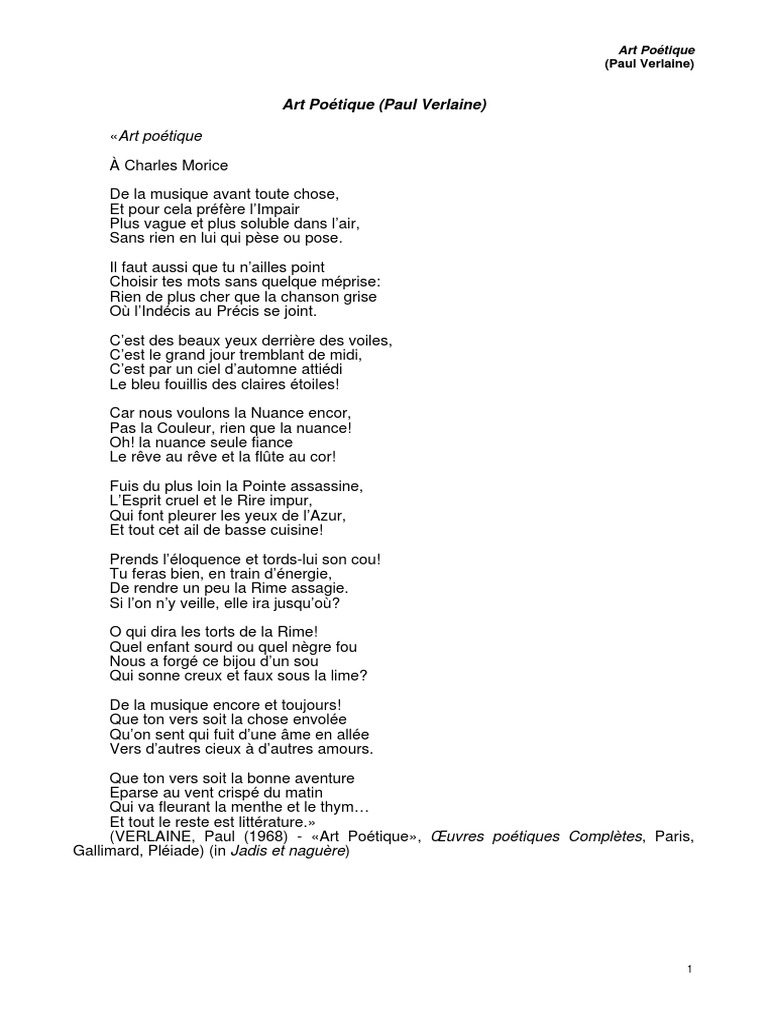 Art Poétique
(Paul Verlaine)

Art Poétique (Paul Verlaine)

«Art poétique

À Charles Morice

De la musique avant toute chose,
Et pour cela préfère l'Impair
Plus vague et plus soluble dans l'air,
Sans rien en lui qui pèse ou pose.

Il faut aussi que tu n'ailles point
Choisir tes mots sans quelque méprise:
Rien de plus cher que la chanson grise
Où l'Indécis au Précis se joint.

C'est des beaux yeux derrière des voiles,
C'est le grand jour tremblant de midi,
C'est par un ciel d'automne attiédi
Le bleu fouillis des claires étoiles!

Car nous voulons la Nuance encor,
Pas la Couleur, rien que la nuance!
Oh! la nuance seule fiance
Le rêve au rêve et la flûte au cor!

Fuis du plus loin la Pointe assassine,
L'Esprit cruel et le Rire impur,
Qui font pleurer les yeux de l'Azur,
Et tout cet ail de basse cuisine!

Prends l'éloquence et tords-lui son cou!
Tu feras bien, en train d'énergie,
De rendre un peu la Rime assagie.
Si l'on n'y veille, elle ira jusqu'où?

O qui dira les torts de la Rime!
Quel enfant sourd ou quel nègre fou
Nous a forgé ce bijou d'un sou
Qui sonne creux et faux sous la lime?

De la musique encore et toujours!
Que ton vers soit la chose envolée
Qu'on sent qui fuit d'une âme en allée
Vers d'autres cieux à d'autres amours.

Que ton vers soit la bonne aventure
Eparse au vent crispé du matin
Qui va fleurant la menthe et le thym…
Et tout le reste est littérature.»
(VERLAINE, Paul (1968) - «Art Poétique», Œuvres poétiques Complètes, Paris, Gallimard, Pléiade) (in Jadis et naguère)

1